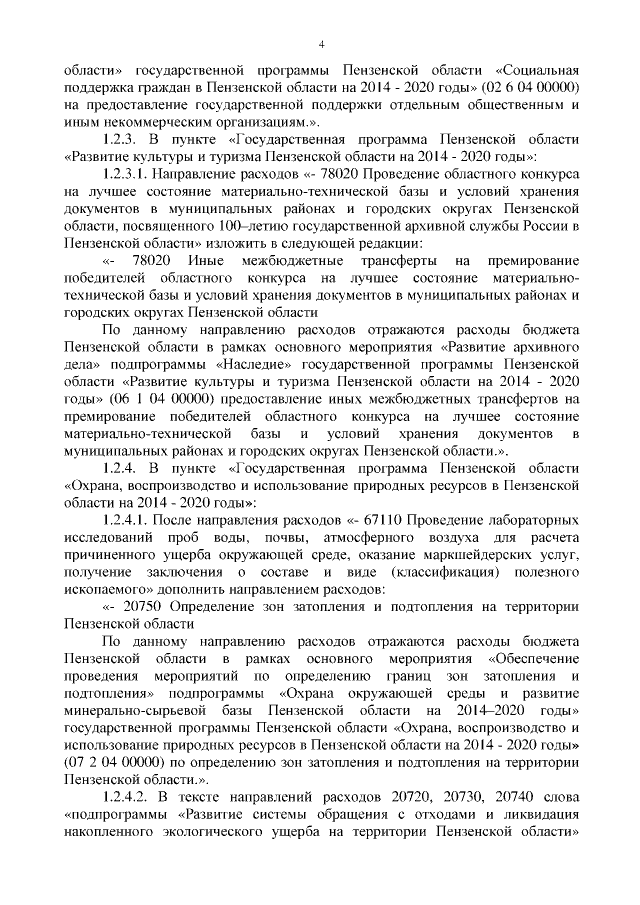 4

области» государственной программы Пензенской области «Социальная поддержка граждан в Пензенской области на 2014 - 2020 годы» (02 6 04 00000) на предоставление государственной поддержки отдельным общественным и иным некоммерческим организациям.».

1.2.3. В пункте «Государственная программа Пензенской области «Развитие культуры и туризма Пензенской области на 2014 - 2020 годы»:

1.2.3.1. Направление расходов «- 78020 Проведение областного конкурса на лучшее состояние материально-технической базы и условий хранения документов в муниципальных районах и городских округах Пензенской области, посвященного 100–летию государственной архивной службы России в Пензенской области» изложить в следующей редакции:

«- 78020 Иные межбюджетные трансферты на премирование победителей областного конкурса на лучшее состояние материально-технической базы и условий хранения документов в муниципальных районах и городских округах Пензенской области

По данному направлению расходов отражаются расходы бюджета Пензенской области в рамках основного мероприятия «Развитие архивного дела» подпрограммы «Наследие» государственной программы Пензенской области «Развитие культуры и туризма Пензенской области на 2014 - 2020 годы» (06 1 04 00000) предоставление иных межбюджетных трансфертов на премирование победителей областного конкурса на лучшее состояние материально-технической базы и условий хранения документов в муниципальных районах и городских округах Пензенской области.».

1.2.4. В пункте «Государственная программа Пензенской области «Охрана, воспроизводство и использование природных ресурсов в Пензенской области на 2014 - 2020 годы»:

1.2.4.1. После направления расходов «- 67110 Проведение лабораторных исследований проб воды, почвы, атмосферного воздуха для расчета причиненного ущерба окружающей среде, оказание маркшейдерских услуг, получение заключения о составе и виде (классификация) полезного ископаемого» дополнить направлением расходов:

«- 20750 Определение зон затопления и подтопления на территории Пензенской области

По данному направлению расходов отражаются расходы бюджета Пензенской области в рамках основного мероприятия «Обеспечение проведения мероприятий по определению границ зон затопления и подтопления» подпрограммы «Охрана окружающей среды и развитие минерально-сырьевой базы Пензенской области на 2014–2020 годы» государственной программы Пензенской области «Охрана, воспроизводство и использование природных ресурсов в Пензенской области на 2014 - 2020 годы» (07 2 04 00000) по определению зон затопления и подтопления на территории Пензенской области.».

1.2.4.2. В тексте направлений расходов 20720, 20730, 20740 слова «подпрограммы «Развитие системы обращения с отходами и ликвидация накопленного экологического ущерба на территории Пензенской области»